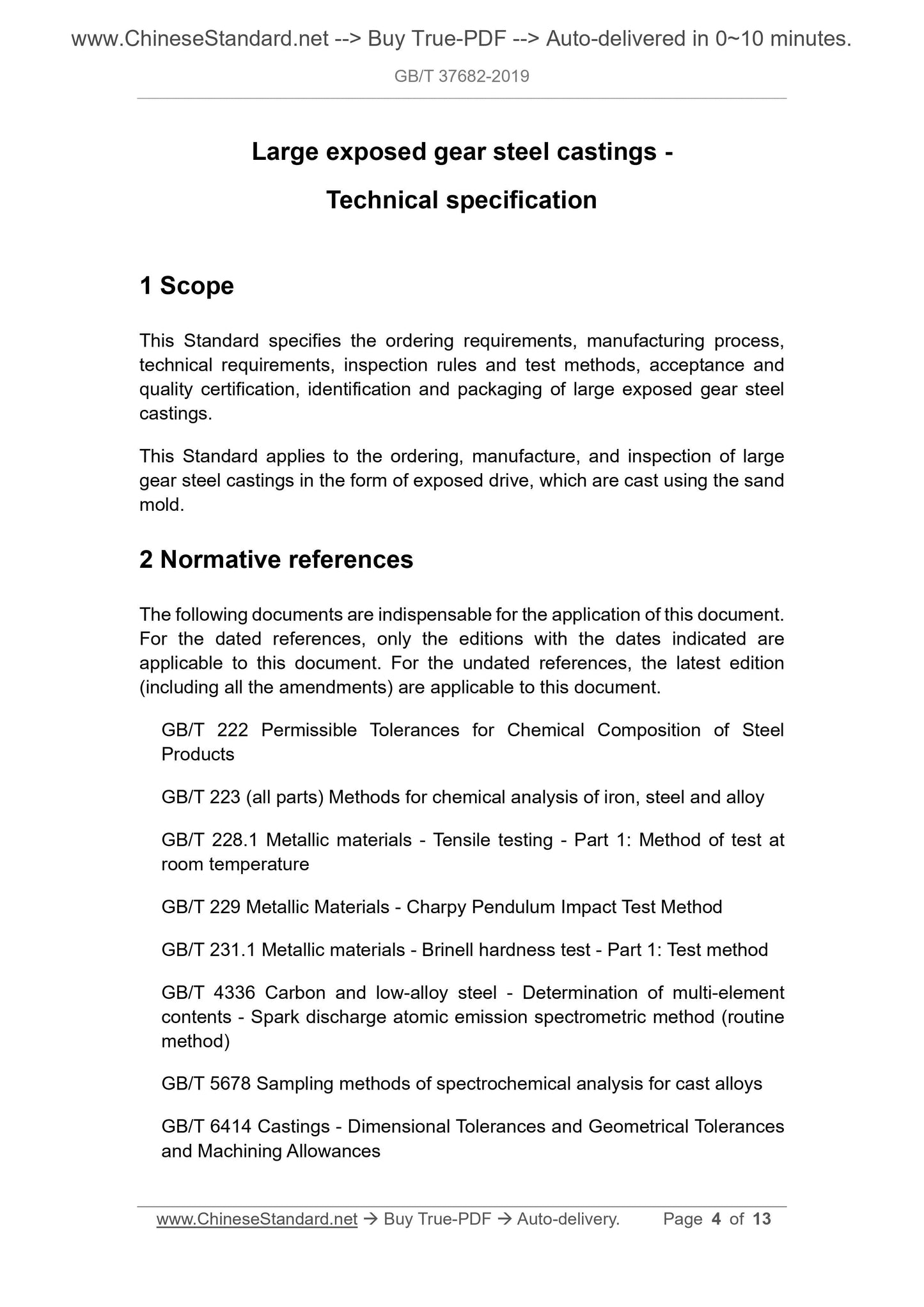 www.ChineseStandard.net --> Buy True-PDF --> Auto-delivered in 0~10 minutes.

GB/T 37682-2019

Large exposed gear steel castings - Technical specification

1 Scope

This Standard specifies the ordering requirements, manufacturing process, technical requirements, inspection rules and test methods, acceptance and quality certification, identification and packaging of large exposed gear steel castings.

This Standard applies to the ordering, manufacture, and inspection of large gear steel castings in the form of exposed drive, which are cast using the sand mold.

2 Normative references

The following documents are indispensable for the application of this document. For the dated references, only the editions with the dates indicated are applicable to this document. For the undated references, the latest edition (including all the amendments) are applicable to this document.

GB/T 222 Permissible Tolerances for Chemical Composition of Steel Products

GB/T 223 (all parts) Methods for chemical analysis of iron, steel and alloy

GB/T 228.1 Metallic materials - Tensile testing - Part 1: Method of test at room temperature

GB/T 229 Metallic Materials - Charpy Pendulum Impact Test Method

GB/T 231.1 Metallic materials - Brinell hardness test - Part 1: Test method

GB/T 4336 Carbon and low-alloy steel - Determination of multi-element contents - Spark discharge atomic emission spectrometric method (routine method)

GB/T 5678 Sampling methods of spectrochemical analysis for cast alloys

GB/T 6414 Castings - Dimensional Tolerances and Geometrical Tolerances and Machining Allowances

www.ChineseStandard.net → Buy True-PDF → Auto-delivery. Page 4 of 13